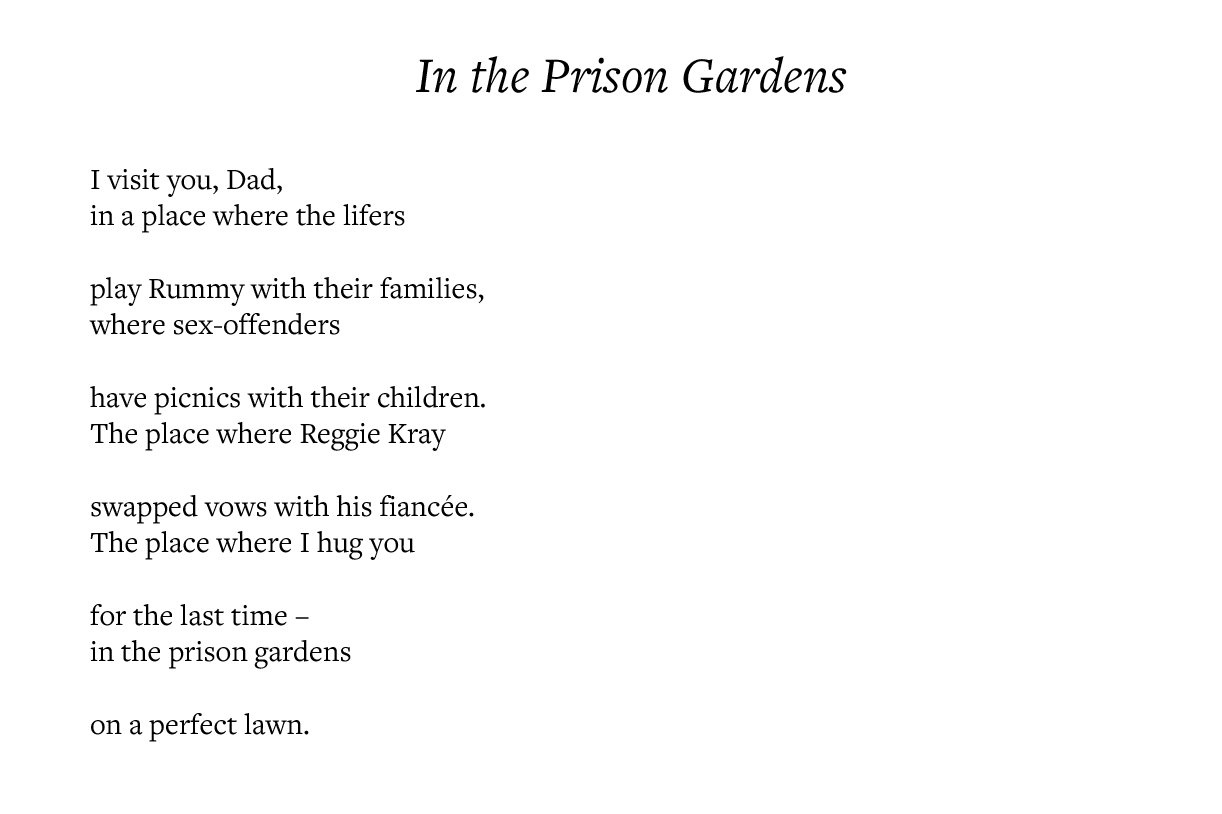 In the Prison Gardens

I visit you, Dad,
in a place where the lifers

play Rummy with their families,
where sex-offenders

have picnics with their children.
The place where Reggie Kray

swapped vows with his fiancée.
The place where I hug you

for the last time –
in the prison gardens

on a perfect lawn.